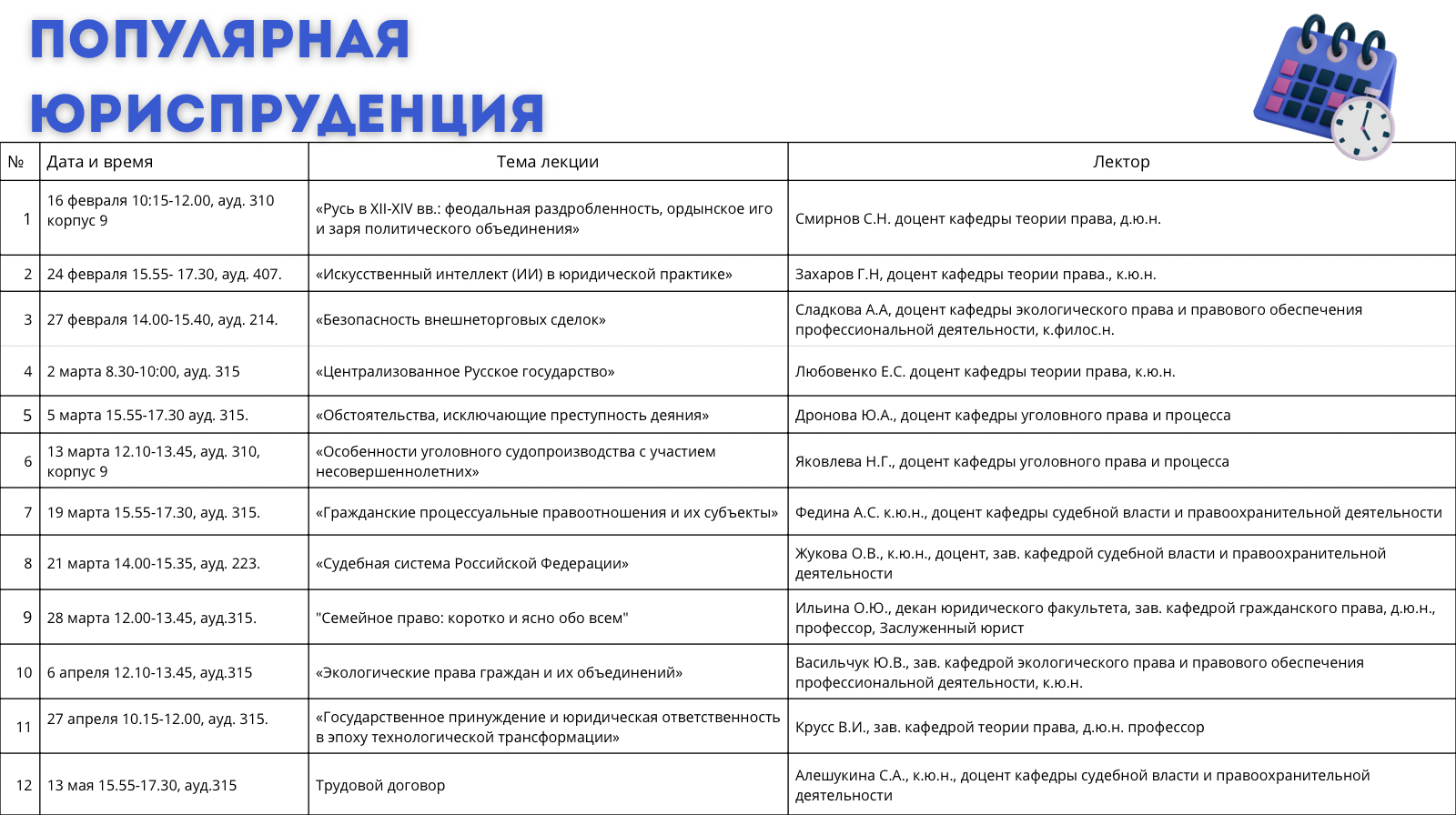 ПОПУЛЯРНАЯ ЮРИСПРУДЕНЦИЯ

| № | Дата и время | Тема лекции | Лектор |
|---|---|---|---|
| 1 | 16 февраля 10:15-12.00, ауд. 310 корпус 9 | «Русь в XII-XIV вв.: феодальная раздробленность, ордынское иго и заря политического объединения» | Смирнов С.Н. доцент кафедры теории права, д.ю.н. |
| 2 | 24 февраля 15.55- 17.30, ауд. 407. | «Искусственный интеллект (ИИ) в юридической практике» | Захаров Г.Н, доцент кафедры теории права., к.ю.н. |
| 3 | 27 февраля 14.00-15.40, ауд. 214. | «Безопасность внешнеторговых сделок» | Сладкова А.А, доцент кафедры экологического права и правового обеспечения профессиональной деятельности, к.филос.н. |
| 4 | 2 марта 8.30-10:00, ауд. 315 | «Централизованное Русское государство» | Любовенко Е.С. доцент кафедры теории права, к.ю.н. |
| 5 | 5 марта 15.55-17.30 ауд. 315. | «Обстоятельства, исключающие преступность деяния» | Дронова Ю.А., доцент кафедры уголовного права и процесса |
| 6 | 13 марта 12.10-13.45, ауд. 310, корпус 9 | «Особенности уголовного судопроизводства с участием несовершеннолетних» | Яковлева Н.Г., доцент кафедры уголовного права и процесса |
| 7 | 19 марта 15.55-17.30, ауд. 315. | «Гражданские процессуальные правоотношения и их субъекты» | Федина А.С. к.ю.н., доцент кафедры судебной власти и правоохранительной деятельности |
| 8 | 21 марта 14.00-15.35, ауд. 223. | «Судебная система Российской Федерации» | Жукова О.В., к.ю.н., доцент, зав. кафедрой судебной власти и правоохранительной деятельности |
| 9 | 28 марта 12.00-13.45, ауд.315. | "Семейное право: коротко и ясно обо всем" | Ильина О.Ю., декан юридического факультета, зав. кафедрой гражданского права, д.ю.н., профессор, Заслуженный юрист |
| 10 | 6 апреля 12.10-13.45, ауд.315 | «Экологические права граждан и их объединений» | Васильчук Ю.В., зав. кафедрой экологического права и правового обеспечения профессиональной деятельности, к.ю.н. |
| 11 | 27 апреля 10.15-12.00, ауд. 315. | «Государственное принуждение и юридическая ответственность в эпоху технологической трансформации» | Крусс В.И., зав. кафедрой теории права, д.ю.н. профессор |
| 12 | 13 мая 15.55-17.30, ауд.315 | Трудовой договор | Алешукина С.А., к.ю.н., доцент кафедры судебной власти и правоохранительной деятельности |